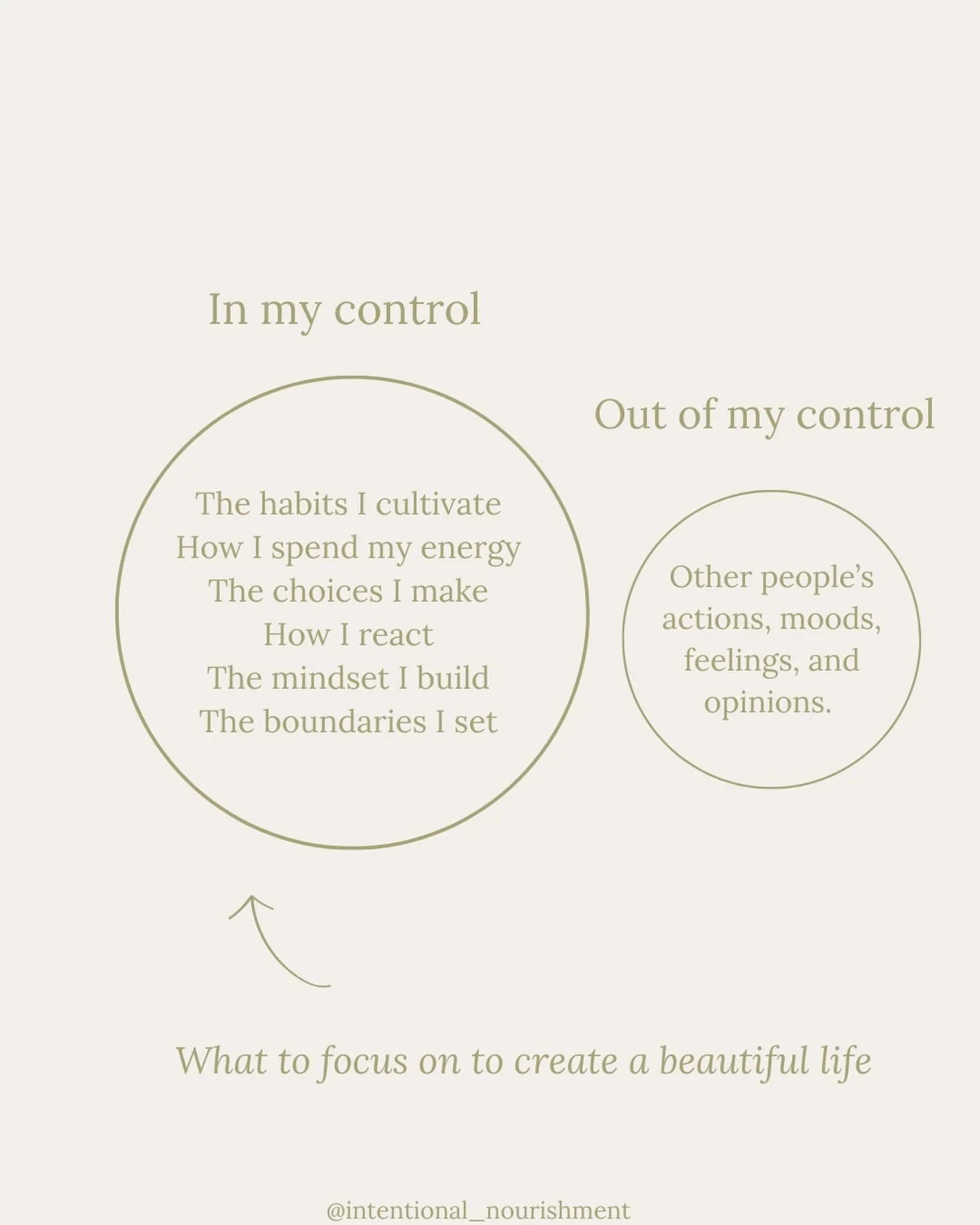 In my control

The habits I cultivate
How I spend my energy
The choices I make
How I react
The mindset I build
The boundaries I set

Out of my control

Other people's actions, moods, feelings, and opinions.

What to focus on to create a beautiful life

@intentional_nourishment